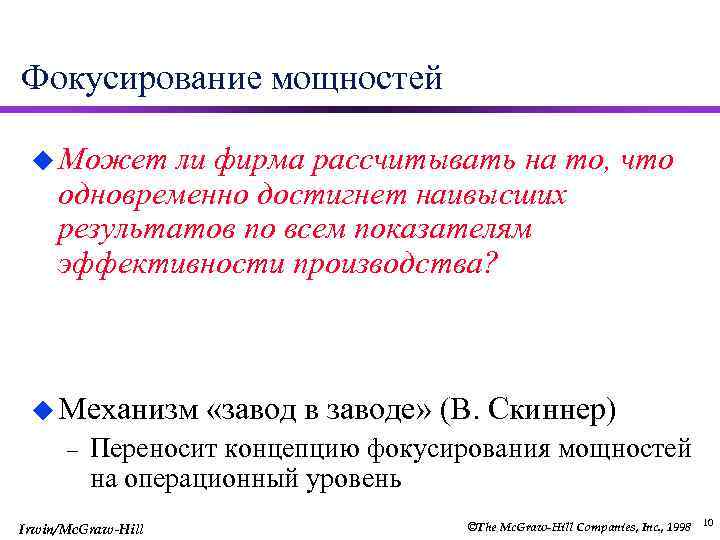 Фокусирование мощностей

Может ли фирма рассчитывать на то, что одновременно достигнет наивысших результатов по всем показателям эффективности производства?

Механизм «завод в заводе» (В. Скиннер)

– Переносит концепцию фокусирования мощностей на операционный уровень

Irwin/McGraw-Hill

©The McGraw-Hill Companies, Inc., 1998

10